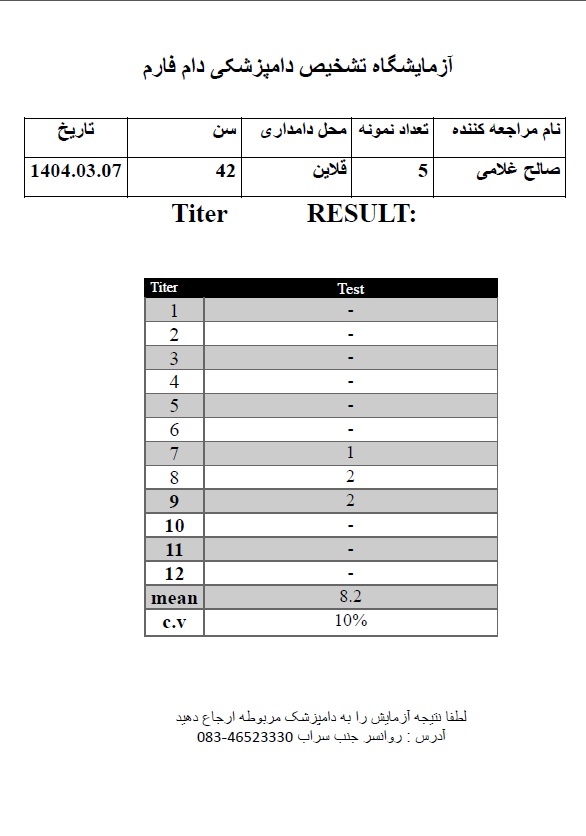 آزمایشگاه تشخیص دامپزشکی دام فارم

| نام مراجعه کننده | تعداد نمونه | محل دامداری | سن | تاریخ |
|---|---|---|---|---|
| صالح غلامی | 5 | قلاین | 42 | 1404.03.07 |

Titer RESULT:

| Titer | Test |
|---|---|
| 1 | - |
| 2 | - |
| 3 | - |
| 4 | - |
| 5 | - |
| 6 | - |
| 7 | 1 |
| 8 | 2 |
| 9 | 2 |
| 10 | - |
| 11 | - |
| 12 | - |
| mean | 8.2 |
| c.v | 10% |

لطفا نتیجه آزمایش را به دامپزشک مربوطه ارجاع دهید
آدرس : روانسر جنب سراب 083-46523330